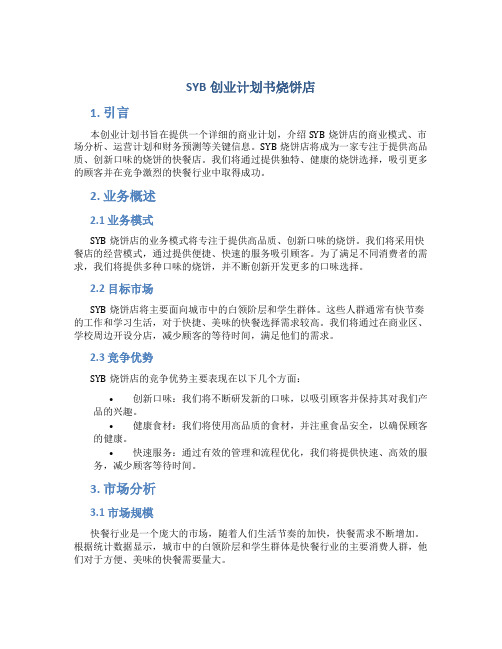 SYB 创业计划书烧饼店

1. 引言

本创业计划书旨在提供一个详细的商业计划，介绍 SYB 烧饼店的商业模式、市场分析、运营计划和财务预测等关键信息。SYB 烧饼店将成为一家专注于提供高品质、创新口味的烧饼的快餐店。我们将通过提供独特、健康的烧饼选择，吸引更多的顾客并在竞争激烈的快餐行业中取得成功。

2. 业务概述

2.1 业务模式

SYB 烧饼店的业务模式将专注于提供高品质、创新口味的烧饼。我们将采用快餐店的经营模式，通过提供便捷、快速的服务吸引顾客。为了满足不同消费者的需求，我们将提供多种口味的烧饼，并不断创新开发更多的口味选择。

2.2 目标市场

SYB 烧饼店将主要面向城市中的白领阶层和学生群体。这些人群通常有快节奏的工作和学习生活，对于快捷、美味的快餐选择需求较高。我们将通过在商业区、学校周边开设分店，减少顾客的等待时间，满足他们的需求。

2.3 竞争优势

SYB 烧饼店的竞争优势主要表现在以下几个方面：

• 创新口味：我们将不断研发新的口味，以吸引顾客并保持其对我们产品的兴趣。
• 健康食材：我们将使用高品质的食材，并注重食品安全，以确保顾客的健康。
• 快速服务：通过有效的管理和流程优化，我们将提供快速、高效的服务，减少顾客等待时间。

3. 市场分析

3.1 市场规模

快餐行业是一个庞大的市场，随着人们生活节奏的加快，快餐需求不断增加。根据统计数据显示，城市中的白领阶层和学生群体是快餐行业的主要消费人群，他们对于方便、美味的快餐需要量大。